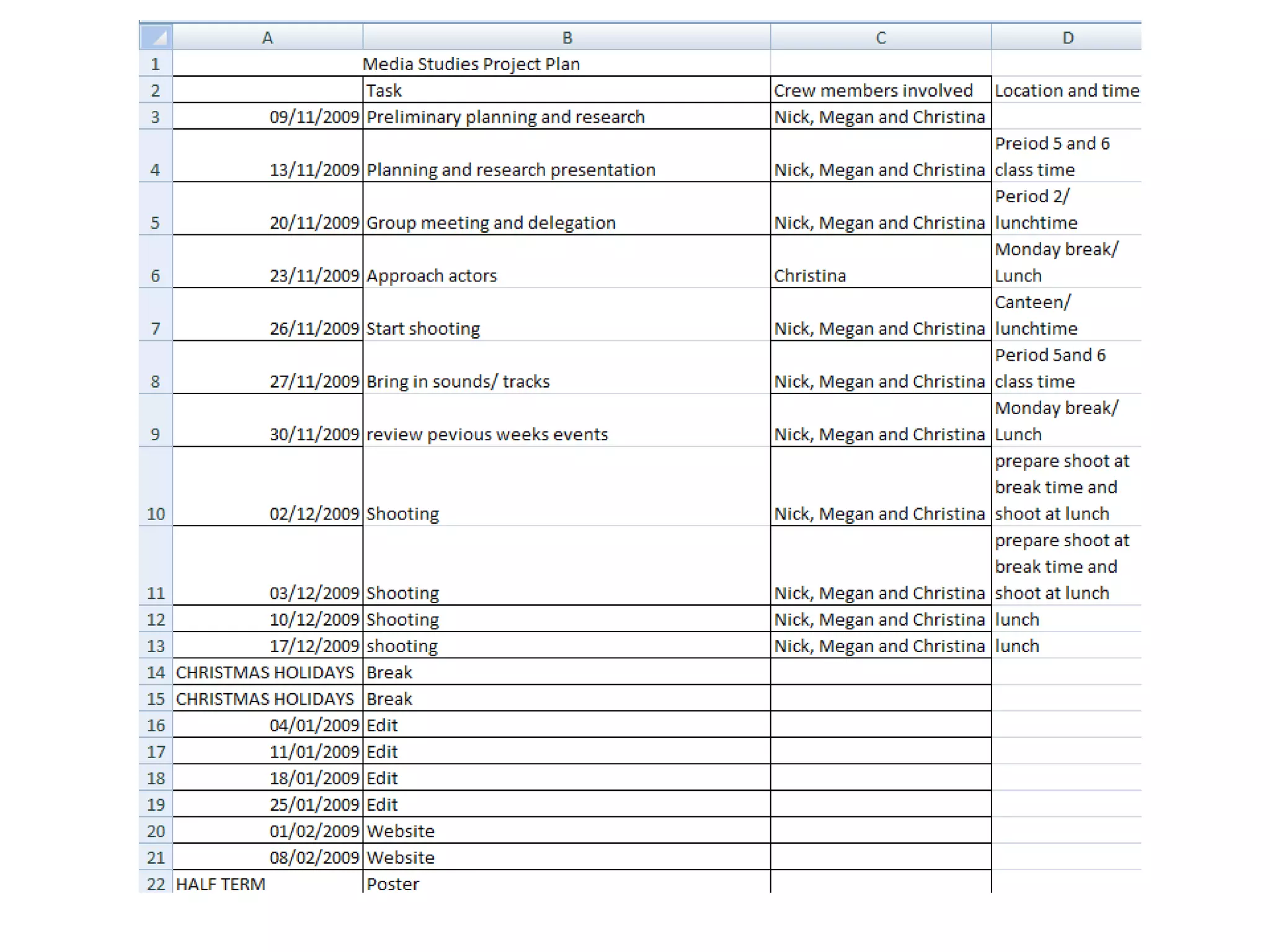 | | A | B | C | D |
|---|---|---|---|---|
| 1 | | Media Studies Project Plan | | |
| 2 | | Task | Crew members involved | Location and time |
| 3 | 09/11/2009 | Preliminary planning and research | Nick, Megan and Christina | |
| 4 | 13/11/2009 | Planning and research presentation | Nick, Megan and Christina | Preiod 5 and 6 class time |
| 5 | 20/11/2009 | Group meeting and delegation | Nick, Megan and Christina | Period 2/ lunchtime |
| 6 | 23/11/2009 | Approach actors | Christina | Monday break/ Lunch |
| 7 | 26/11/2009 | Start shooting | Nick, Megan and Christina | Canteen/ lunchtime |
| 8 | 27/11/2009 | Bring in sounds/ tracks | Nick, Megan and Christina | Period 5and 6 class time |
| 9 | 30/11/2009 | review pevious weeks events | Nick, Megan and Christina | Monday break/ Lunch |
| 10 | 02/12/2009 | Shooting | Nick, Megan and Christina | prepare shoot at break time and shoot at lunch |
| 11 | 03/12/2009 | Shooting | Nick, Megan and Christina | prepare shoot at break time and shoot at lunch |
| 12 | 10/12/2009 | Shooting | Nick, Megan and Christina | lunch |
| 13 | 17/12/2009 | shooting | Nick, Megan and Christina | lunch |
| 14 | CHRISTMAS HOLIDAYS | Break | | |
| 15 | CHRISTMAS HOLIDAYS | Break | | |
| 16 | 04/01/2009 | Edit | | |
| 17 | 11/01/2009 | Edit | | |
| 18 | 18/01/2009 | Edit | | |
| 19 | 25/01/2009 | Edit | | |
| 20 | 01/02/2009 | Website | | |
| 21 | 08/02/2009 | Website | | |
| 22 | HALF TERM | Poster | | |